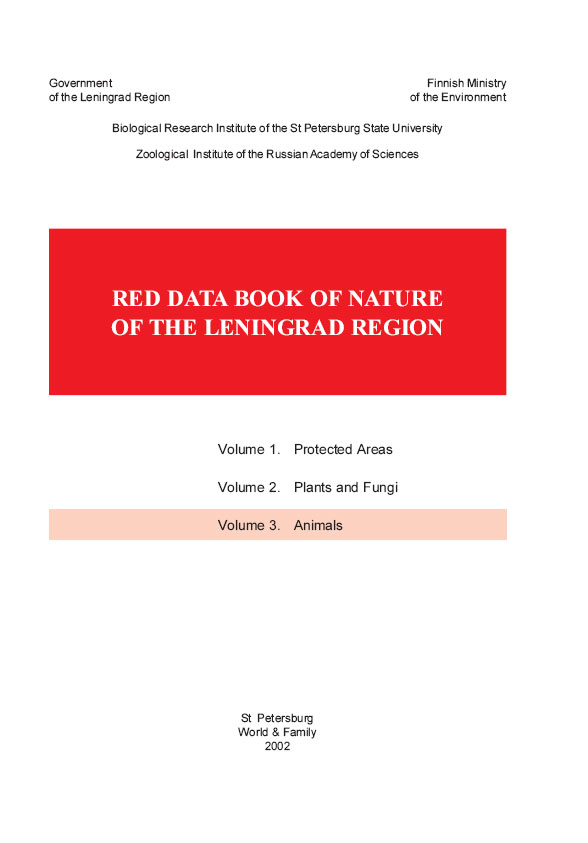 Government
of the Leningrad Region

Finnish Ministry
of the Environment

Biological Research Institute of the St Petersburg State University

Zoological Institute of the Russian Academy of Sciences

RED DATA BOOK OF NATURE
OF THE LENINGRAD REGION

Volume 1. Protected Areas

Volume 2. Plants and Fungi

Volume 3. Animals

St Petersburg
World & Family
2002